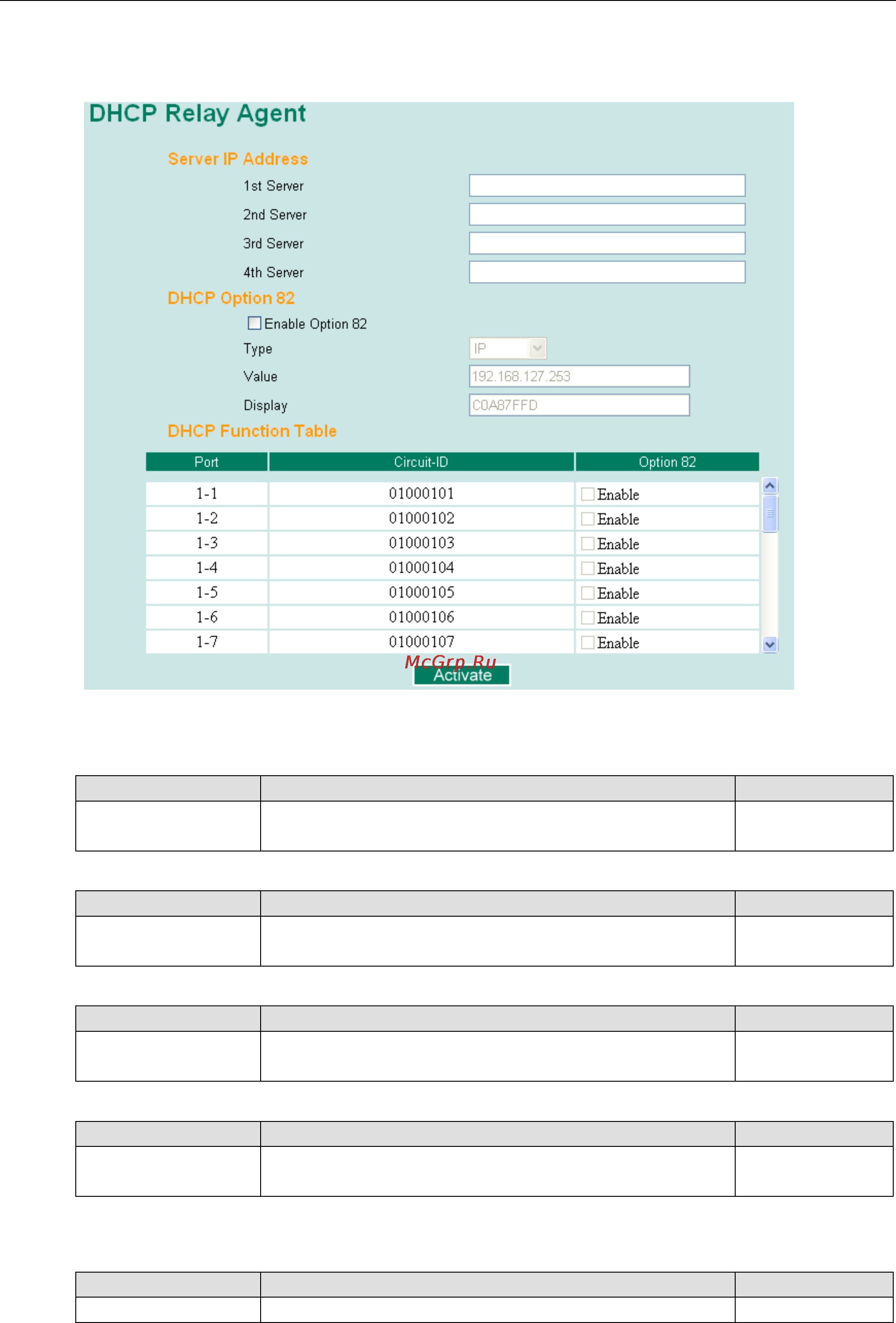 DHCP Relay Agent

Server IP Address

1st Server

2nd Server

3rd Server

4th Server

DHCP Option 82

Enable Option 82

Type IP

Value 192.168.127.253

Display C0A87FFD

DHCP Function Table

| Port | Circuit-ID | Option 82 |
|---|---|---|
| 1-1 | 01000101 | Enable |
| 1-2 | 01000102 | Enable |
| 1-3 | 01000103 | Enable |
| 1-4 | 01000104 | Enable |
| 1-5 | 01000105 | Enable |
| 1-6 | 01000106 | Enable |
| 1-7 | 01000107 | Enable |

McGrp.Ru

Activate